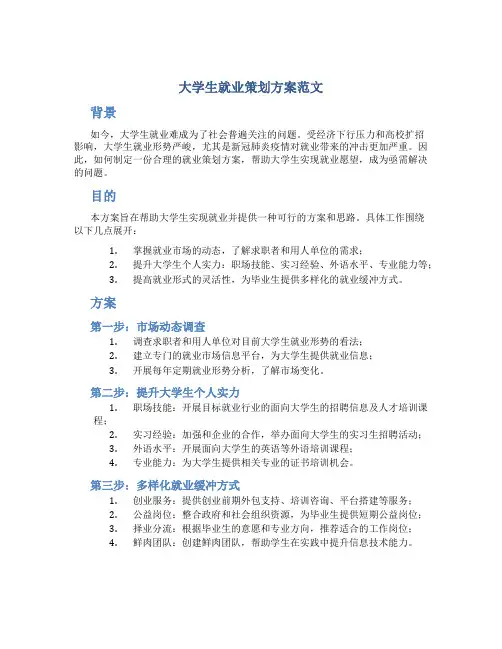 大学生就业策划方案范文

背景

如今，大学生就业难成为了社会普遍关注的问题。受经济下行压力和高校扩招影响，大学生就业形势严峻，尤其是新冠肺炎疫情对就业带来的冲击更加严重。因此，如何制定一份合理的就业策划方案，帮助大学生实现就业愿望，成为亟需解决的问题。

目的

本方案旨在帮助大学生实现就业并提供一种可行的方案和思路。具体工作围绕以下几点展开：

1. 掌握就业市场的动态，了解求职者和用人单位的需求；
2. 提升大学生个人实力：职场技能、实习经验、外语水平、专业能力等；
3. 提高就业形式的灵活性，为毕业生提供多样化的就业缓冲方式。

方案

第一步：市场动态调查

1. 调查求职者和用人单位对目前大学生就业形势的看法；
2. 建立专门的就业市场信息平台，为大学生提供就业信息；
3. 开展每年定期就业形势分析，了解市场变化。

第二步：提升大学生个人实力

1. 职场技能：开展目标就业行业的面向大学生的招聘信息及人才培训课程；
2. 实习经验：加强和企业的合作，举办面向大学生的实习生招聘活动；
3. 外语水平：开展面向大学生的英语等外语培训课程；
4. 专业能力：为大学生提供相关专业的证书培训机会。

第三步：多样化就业缓冲方式

1. 创业服务：提供创业前期外包支持、培训咨询、平台搭建等服务；
2. 公益岗位：整合政府和社会组织资源，为毕业生提供短期公益岗位；
3. 择业分流：根据毕业生的意愿和专业方向，推荐适合的工作岗位；
4. 鲜肉团队：创建鲜肉团队，帮助学生在实践中提升信息技术能力。